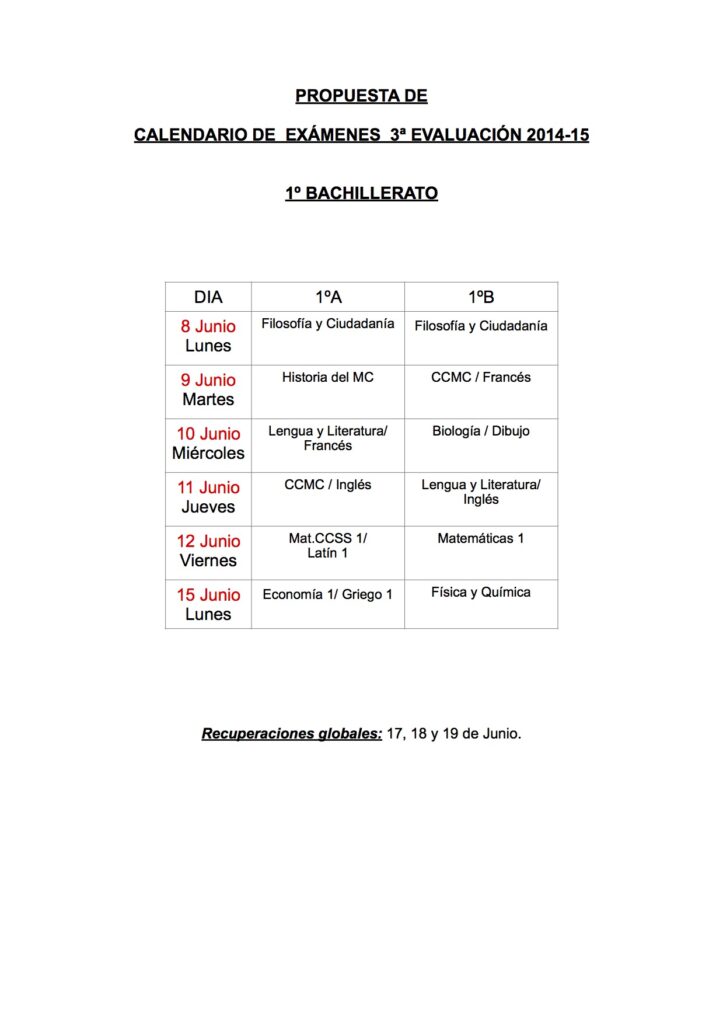 PROPUESTA DE

CALENDARIO DE EXÁMENES 3ª EVALUACIÓN 2014-15

1º BACHILLERATO

| DIA | 1ºA | 1ºB |
|---|---|---|
| 8 Junio Lunes | Filosofía y Ciudadanía | Filosofía y Ciudadanía |
| 9 Junio Martes | Historia del MC | CCMC / Francés |
| 10 Junio Miércoles | Lengua y Literatura/ Francés | Biología / Dibujo |
| 11 Junio Jueves | CCMC / Inglés | Lengua y Literatura/ Inglés |
| 12 Junio Viernes | Mat.CCSS 1/ Latín 1 | Matemáticas 1 |
| 15 Junio Lunes | Economía 1/ Griego 1 | Física y Química |

Recuperaciones globales: 17, 18 y 19 de Junio.